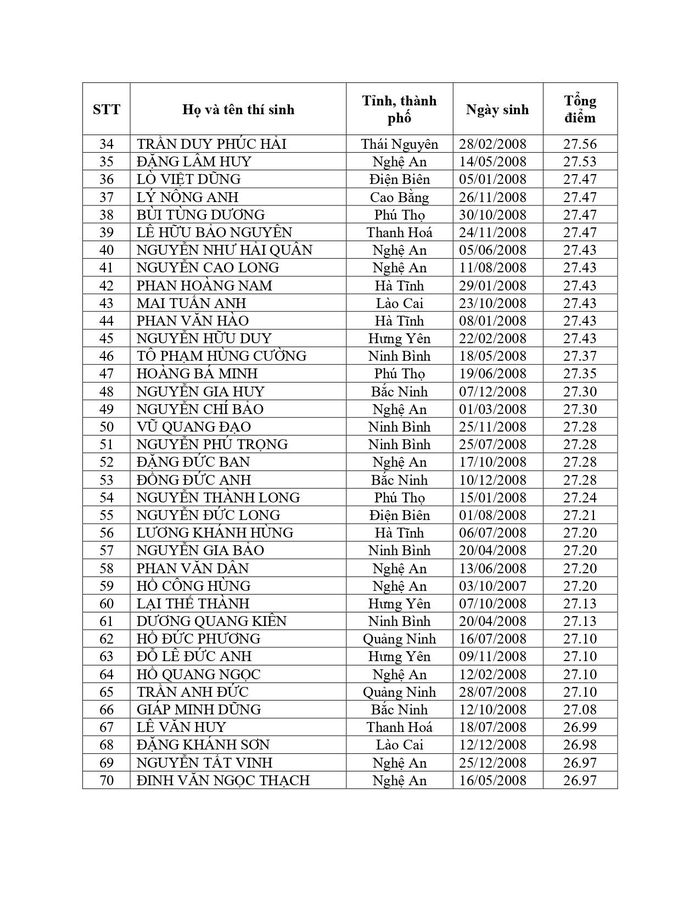 | STT | Họ và tên thí sinh | Tỉnh, thành phố | Ngày sinh | Tổng điểm |
|---|---|---|---|---|
| 34 | TRẦN DUY PHÚC HẢI | Thái Nguyên | 28/02/2008 | 27.56 |
| 35 | ĐẶNG LÂM HUY | Nghệ An | 14/05/2008 | 27.53 |
| 36 | LÒ VIỆT DŨNG | Điện Biên | 05/01/2008 | 27.47 |
| 37 | LÝ NÔNG ANH | Cao Bằng | 26/11/2008 | 27.47 |
| 38 | BÙI TÙNG DƯƠNG | Phú Thọ | 30/10/2008 | 27.47 |
| 39 | LÊ HỮU BẢO NGUYÊN | Thanh Hoá | 24/11/2008 | 27.47 |
| 40 | NGUYỄN NHƯ HẢI QUÂN | Nghệ An | 05/06/2008 | 27.43 |
| 41 | NGUYỄN CAO LONG | Nghệ An | 11/08/2008 | 27.43 |
| 42 | PHAN HOÀNG NAM | Hà Tĩnh | 29/01/2008 | 27.43 |
| 43 | MAI TUẤN ANH | Lào Cai | 23/10/2008 | 27.43 |
| 44 | PHAN VĂN HÀO | Hà Tĩnh | 08/01/2008 | 27.43 |
| 45 | NGUYỄN HỮU DUY | Hưng Yên | 22/02/2008 | 27.43 |
| 46 | TÔ PHẠM HÙNG CƯỜNG | Ninh Bình | 18/05/2008 | 27.37 |
| 47 | HOÀNG BÁ MINH | Phú Thọ | 19/06/2008 | 27.35 |
| 48 | NGUYỄN GIA HUY | Bắc Ninh | 07/12/2008 | 27.30 |
| 49 | NGUYỄN CHÍ BẢO | Nghệ An | 01/03/2008 | 27.30 |
| 50 | VŨ QUANG ĐẠO | Ninh Bình | 25/11/2008 | 27.28 |
| 51 | NGUYỄN PHÚ TRỌNG | Ninh Bình | 25/07/2008 | 27.28 |
| 52 | ĐẶNG ĐỨC BAN | Nghệ An | 17/10/2008 | 27.28 |
| 53 | ĐỒNG ĐỨC ANH | Bắc Ninh | 10/12/2008 | 27.28 |
| 54 | NGUYỄN THÀNH LONG | Phú Thọ | 15/01/2008 | 27.24 |
| 55 | NGUYỄN ĐỨC LONG | Điện Biên | 01/08/2008 | 27.21 |
| 56 | LƯƠNG KHÁNH HÙNG | Hà Tĩnh | 06/07/2008 | 27.20 |
| 57 | NGUYỄN GIA BẢO | Ninh Bình | 20/04/2008 | 27.20 |
| 58 | PHAN VĂN DÂN | Nghệ An | 13/06/2008 | 27.20 |
| 59 | HỒ CÔNG HÙNG | Nghệ An | 03/10/2007 | 27.20 |
| 60 | LẠI THẾ THÀNH | Hưng Yên | 07/10/2008 | 27.13 |
| 61 | DƯƠNG QUANG KIÊN | Ninh Bình | 20/04/2008 | 27.13 |
| 62 | HỒ ĐỨC PHƯƠNG | Quảng Ninh | 16/07/2008 | 27.10 |
| 63 | ĐỖ LÊ ĐỨC ANH | Hưng Yên | 09/11/2008 | 27.10 |
| 64 | HỒ QUANG NGỌC | Nghệ An | 12/02/2008 | 27.10 |
| 65 | TRẦN ANH ĐỨC | Quảng Ninh | 28/07/2008 | 27.10 |
| 66 | GIÁP MINH DŨNG | Bắc Ninh | 12/10/2008 | 27.08 |
| 67 | LÊ VĂN HUY | Thanh Hoá | 18/07/2008 | 26.99 |
| 68 | ĐẶNG KHÁNH SƠN | Lào Cai | 12/12/2008 | 26.98 |
| 69 | NGUYỄN TẤT VINH | Nghệ An | 25/12/2008 | 26.97 |
| 70 | ĐINH VĂN NGỌC THẠCH | Nghệ An | 16/05/2008 | 26.97 |